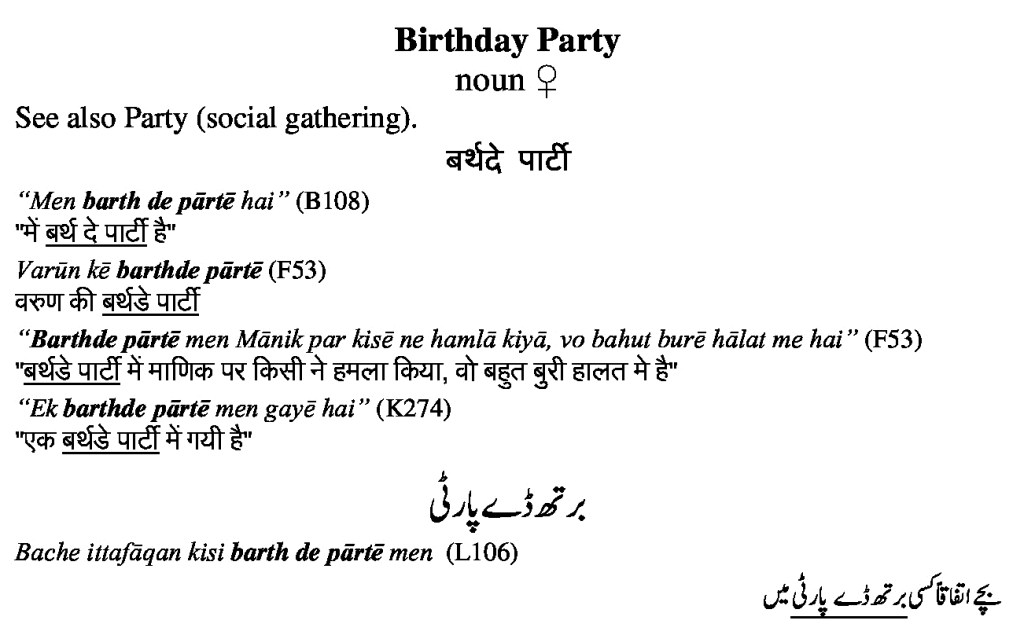 Birthday Party
noun ♀

See also Party (social gathering).

बर्थदे पार्टी

"Men barth de pārtē hai" (B108)
"में बर्थ दे पार्टी है"

Varūn kē barthde pārtē (F53)
वरुण की बर्थडे पार्टी

"Barthde pārtē men Mānik par kisē ne hamlā kiyā, vo bahut burē hālat me hai" (F53)
"बर्थडे पार्टी में माणिक पर किसी ने हमला किया, वो बहुत बुरी हालत मे है"

"Ek barthde pārtē men gayē hai" (K274)
"एक बर्थडे पार्टी में गयी है"

برتھ ڈے پارٹی

Bache ittafāqan kisi barth de pārtē men (L106)

بچے اتفاقاً کسی برتھ ڈے پارٹی میں